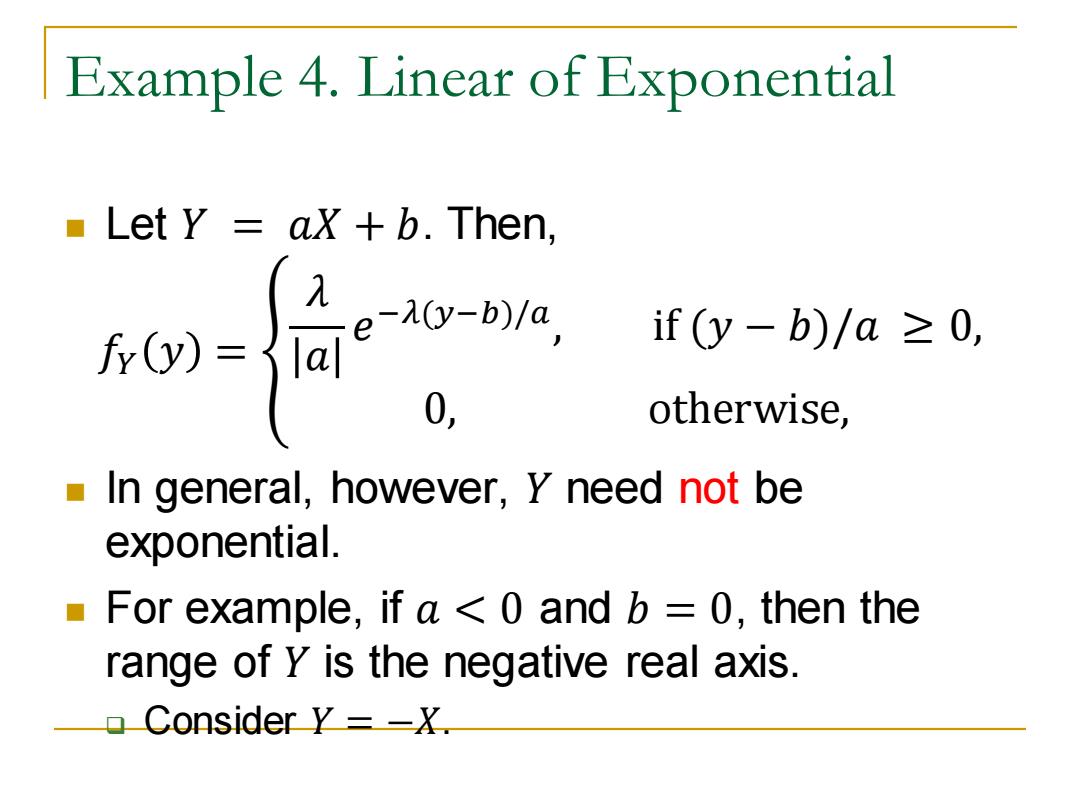 Example 4. Linear of Exponential

Let $Y = aX + b$. Then,

$f_Y(y) = \begin{cases} \frac{\lambda}{|a|} e^{-\lambda(y-b)/a}, & \text{if } (y-b)/a \geq 0, \\ 0, & \text{otherwise,} \end{cases}$

In general, however, $Y$ need not be exponential.

For example, if $a < 0$ and $b = 0$, then the range of $Y$ is the negative real axis.

Consider $Y = -X$.